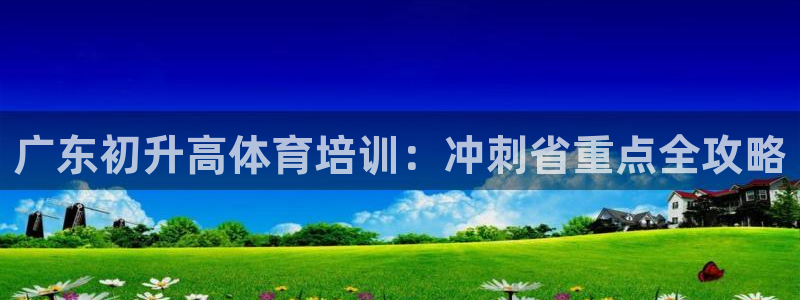 广东初升高体育培训：冲刺省重点全攻略